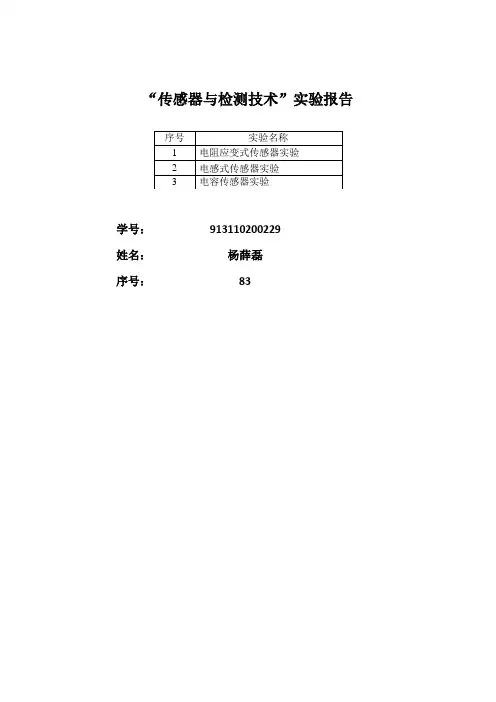 “传感器与检测技术”实验报告

| 序号 | 实验名称 |
|---|---|
| 1 | 电阻应变式传感器实验 |
| 2 | 电感式传感器实验 |
| 3 | 电容传感器实验 |

学号： 913110200229

姓名： 杨薛磊

序号： 83